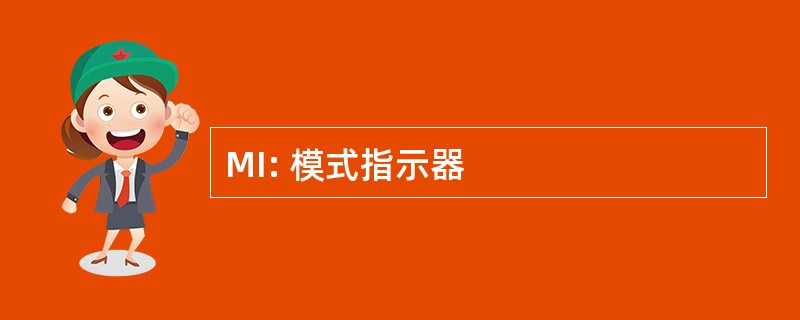 MI: 模式指示器